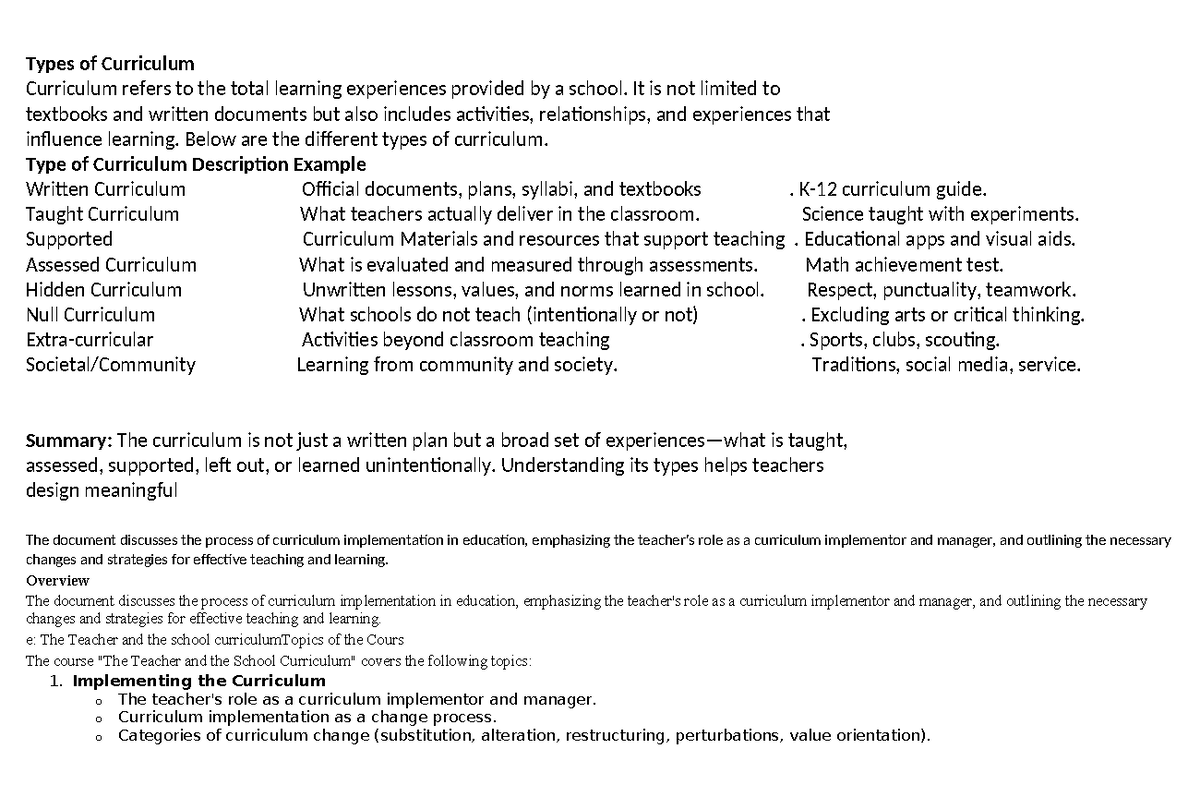 **Types of Curriculum**
Curriculum refers to the total learning experiences provided by a school. It is not limited to textbooks and written documents but also includes activities, relationships, and experiences that influence learning. Below are the different types of curriculum.
**Type of Curriculum Description Example**
Written Curriculum Official documents, plans, syllabi, and textbooks . K-12 curriculum guide.
Taught Curriculum What teachers actually deliver in the classroom. Science taught with experiments.
Supported Curriculum Materials and resources that support teaching . Educational apps and visual aids.
Assessed Curriculum What is evaluated and measured through assessments. Math achievement test.
Hidden Curriculum Unwritten lessons, values, and norms learned in school. Respect, punctuality, teamwork.
Null Curriculum What schools do not teach (intentionally or not) . Excluding arts or critical thinking.
Extra-curricular Activities beyond classroom teaching . Sports, clubs, scouting.
Societal/Community Learning from community and society. Traditions, social media, service.

**Summary:** The curriculum is not just a written plan but a broad set of experiences—what is taught, assessed, supported, left out, or learned unintentionally. Understanding its types helps teachers design meaningful

The document discusses the process of curriculum implementation in education, emphasizing the teacher's role as a curriculum implementor and manager, and outlining the necessary changes and strategies for effective teaching and learning.
**Overview**
The document discusses the process of curriculum implementation in education, emphasizing the teacher's role as a curriculum implementor and manager, and outlining the necessary changes and strategies for effective teaching and learning.
e: The Teacher and the school curriculumTopics of the Cours
The course "The Teacher and the School Curriculum" covers the following topics:
1. **Implementing the Curriculum**
o The teacher's role as a curriculum implementor and manager.
o Curriculum implementation as a change process.
o Categories of curriculum change (substitution, alteration, restructuring, perturbations, value orientation).